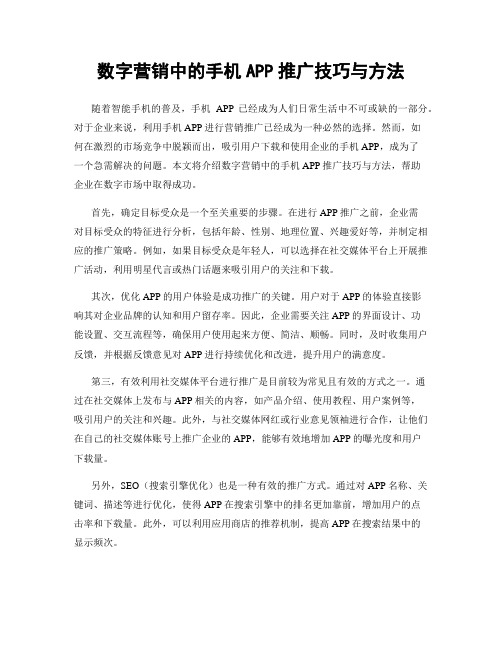 数字营销中的手机 APP 推广技巧与方法

随着智能手机的普及，手机 APP 已经成为人们日常生活中不可或缺的一部分。对于企业来说，利用手机 APP 进行营销推广已经成为一种必然的选择。然而，如何在激烈的市场竞争中脱颖而出，吸引用户下载和使用企业的手机 APP，成为了一个急需解决的问题。本文将介绍数字营销中的手机 APP 推广技巧与方法，帮助企业在数字市场中取得成功。

首先，确定目标受众是一个至关重要的步骤。在进行 APP 推广之前，企业需对目标受众的特征进行分析，包括年龄、性别、地理位置、兴趣爱好等，并制定相应的推广策略。例如，如果目标受众是年轻人，可以选择在社交媒体平台上开展推广活动，利用明星代言或热门话题来吸引用户的关注和下载。

其次，优化 APP 的用户体验是成功推广的关键。用户对于 APP 的体验直接影响其对企业品牌的认知和用户留存率。因此，企业需要关注 APP 的界面设计、功能设置、交互流程等，确保用户使用起来方便、简洁、顺畅。同时，及时收集用户反馈，并根据反馈意见对 APP 进行持续优化和改进，提升用户的满意度。

第三，有效利用社交媒体平台进行推广是目前较为常见且有效的方式之一。通过在社交媒体上发布与 APP 相关的内容，如产品介绍、使用教程、用户案例等，吸引用户的关注和兴趣。此外，与社交媒体网红或行业意见领袖进行合作，让他们在自己的社交媒体账号上推广企业的 APP，能够有效地增加 APP 的曝光度和用户下载量。

另外，SEO（搜索引擎优化）也是一种有效的推广方式。通过对 APP 名称、关键词、描述等进行优化，使得 APP 在搜索引擎中的排名更加靠前，增加用户的点击率和下载量。此外，可以利用应用商店的推荐机制，提高 APP 在搜索结果中的显示频次。